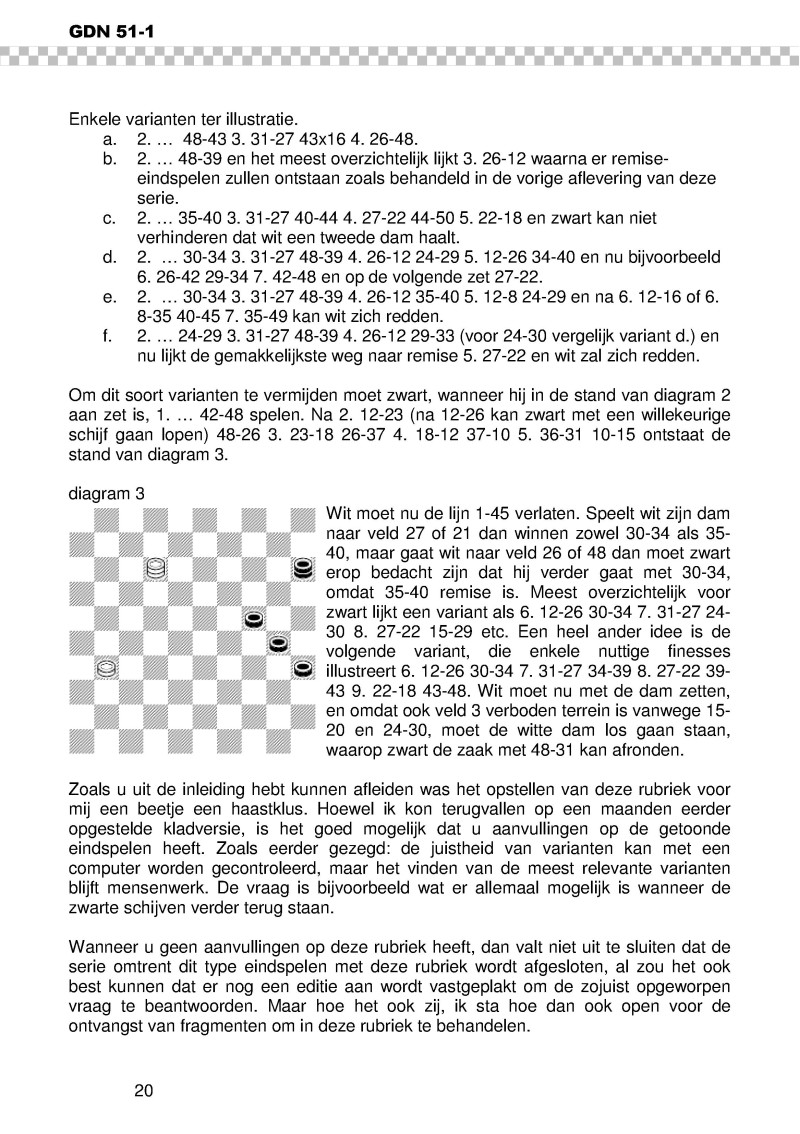 GDN 51-1

Enkele varianten ter illustratie.
a. 2. … 48-43 3. 31-27 43x16 4. 26-48.
b. 2. … 48-39 en het meest overzichtelijk lijkt 3. 26-12 waarna er remise-eindspelen zullen ontstaan zoals behandeld in de vorige aflevering van deze serie.
c. 2. … 35-40 3. 31-27 40-44 4. 27-22 44-50 5. 22-18 en zwart kan niet verhinderen dat wit een tweede dam haalt.
d. 2. … 30-34 3. 31-27 48-39 4. 26-12 24-29 5. 12-26 34-40 en nu bijvoorbeeld 6. 26-42 29-34 7. 42-48 en op de volgende zet 27-22.
e. 2. … 30-34 3. 31-27 48-39 4. 26-12 35-40 5. 12-8 24-29 en na 6. 12-16 of 6. 8-35 40-45 7. 35-49 kan wit zich redden.
f. 2. … 24-29 3. 31-27 48-39 4. 26-12 29-33 (voor 24-30 vergelijk variant d.) en nu lijkt de gemakkelijkste weg naar remise 5. 27-22 en wit zal zich redden.

Om dit soort varianten te vermijden moet zwart, wanneer hij in de stand van diagram 2 aan zet is, 1. … 42-48 spelen. Na 2. 12-23 (na 12-26 kan zwart met een willekeurige schijf gaan lopen) 48-26 3. 23-18 26-37 4. 18-12 37-10 5. 36-31 10-15 ontstaat de stand van diagram 3.

diagram 3

Wit moet nu de lijn 1-45 verlaten. Speelt wit zijn dam naar veld 27 of 21 dan winnen zowel 30-34 als 35-40, maar gaat wit naar veld 26 of 48 dan moet zwart erop bedacht zijn dat hij verder gaat met 30-34, omdat 35-40 remise is. Meest overzichtelijk voor zwart lijkt een variant als 6. 12-26 30-34 7. 31-27 24-30 8. 27-22 15-29 etc. Een heel ander idee is de volgende variant, die enkele nuttige finesses illustreert 6. 12-26 30-34 7. 31-27 34-39 8. 27-22 39-43 9. 22-18 43-48. Wit moet nu met de dam zetten, en omdat ook veld 3 verboden terrein is vanwege 15-20 en 24-30, moet de witte dam los gaan staan, waarop zwart de zaak met 48-31 kan afronden.

Zoals u uit de inleiding hebt kunnen afleiden was het opstellen van deze rubriek voor mij een beetje een haastklus. Hoewel ik kon terugvallen op een maanden eerder opgestelde kladversie, is het goed mogelijk dat u aanvullingen op de getoonde eindspelen heeft. Zoals eerder gezegd: de juistheid van varianten kan met een computer worden gecontroleerd, maar het vinden van de meest relevante varianten blijft mensenwerk. De vraag is bijvoorbeeld wat er allemaal mogelijk is wanneer de zwarte schijven verder terug staan.

Wanneer u geen aanvullingen op deze rubriek heeft, dan valt niet uit te sluiten dat de serie omtrent dit type eindspelen met deze rubriek wordt afgesloten, al zou het ook best kunnen dat er nog een editie aan wordt vastgeplakt om de zojuist opgeworpen vraag te beantwoorden. Maar hoe het ook zij, ik sta hoe dan ook open voor de ontvangst van fragmenten om in deze rubriek te behandelen.

20